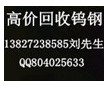 高价回收钨钢
13827238585刘先生
QQ804025633